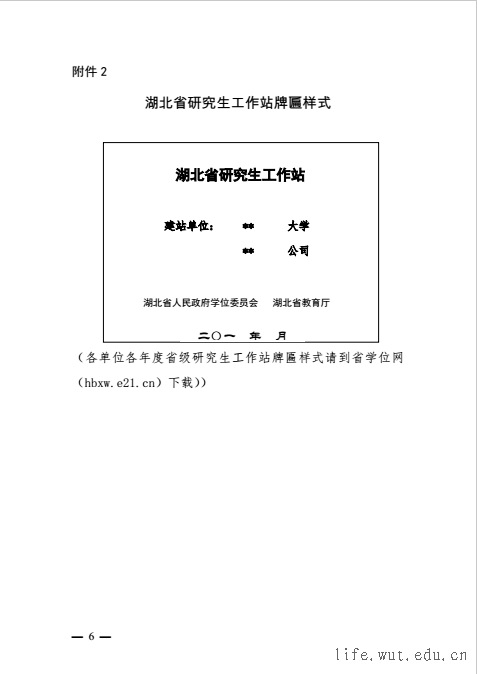 附件 2

湖北省研究生工作站牌匾样式

湖北省研究生工作站

建站单位： ** 大学

** 公司

湖北省人民政府学位委员会 湖北省教育厅

二〇一 年 月

（各单位各年度省级研究生工作站牌匾样式请到省学位网（hbxw.e21.cn）下载））

— 6 —

life.wut.edu.cn